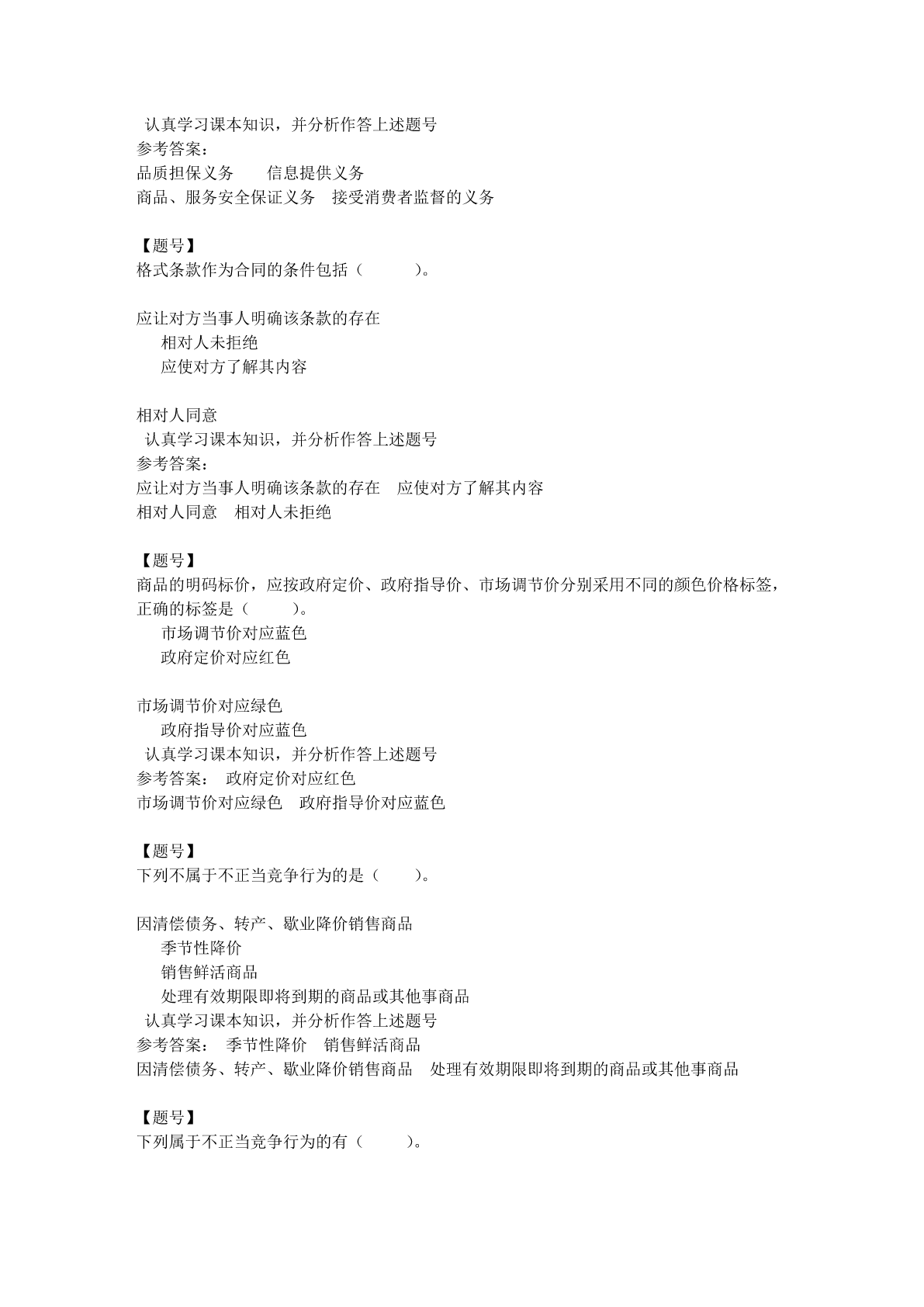 认真学习课本知识，并分析作答上述题号
参考答案：
品质担保义务　信息提供义务
商品、服务安全保证义务　接受消费者监督的义务

【题号】
格式条款作为合同的条件包括（　　）。

应让对方当事人明确该条款的存在
相对人未拒绝
应使对方了解其内容

相对人同意
认真学习课本知识，并分析作答上述题号
参考答案：
应让对方当事人明确该条款的存在　应使对方了解其内容
相对人同意　相对人未拒绝

【题号】
商品的明码标价，应按政府定价、政府指导价、市场调节价分别采用不同的颜色价格标签，正确的标签是（　　）。
市场调节价对应蓝色
政府定价对应红色

市场调节价对应绿色
政府指导价对应蓝色
认真学习课本知识，并分析作答上述题号
参考答案：　政府定价对应红色
市场调节价对应绿色　政府指导价对应蓝色

【题号】
下列不属于不正当竞争行为的是（　　）。

因清偿债务、转产、歇业降价销售商品
季节性降价
销售鲜活商品
处理有效期限即将到期的商品或其他事商品
认真学习课本知识，并分析作答上述题号
参考答案：　季节性降价　销售鲜活商品
因清偿债务、转产、歇业降价销售商品　处理有效期限即将到期的商品或其他事商品

【题号】
下列属于不正当竞争行为的有（　　）。